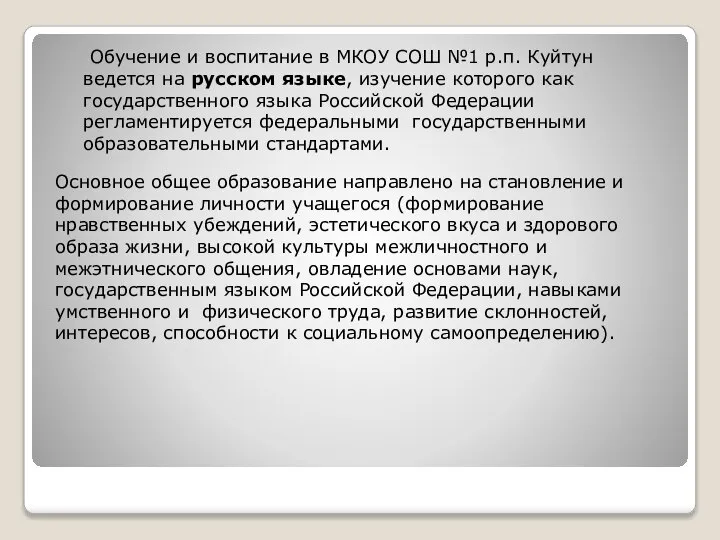 Обучение и воспитание в МКОУ СОШ №1 р.п. Куйтун ведется на русском языке, изучение которого как государственного языка Российской Федерации регламентируется федеральными государственными образовательными стандартами.

Основное общее образование направлено на становление и формирование личности учащегося (формирование нравственных убеждений, эстетического вкуса и здорового образа жизни, высокой культуры межличностного и межэтнического общения, овладение основами наук, государственным языком Российской Федерации, навыками умственного и физического труда, развитие склонностей, интересов, способности к социальному самоопределению).